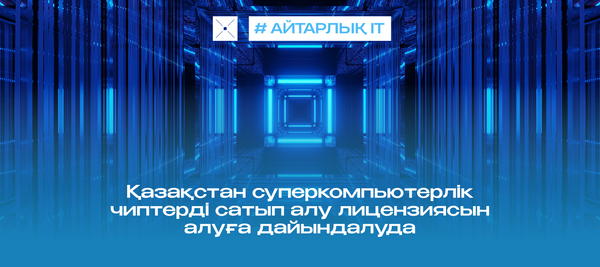 # АЙТАРЛЫҚ IT

Қазақстан суперкомпьютерлік чиптерді сатып алу лицензиясын алуға дайындалуда